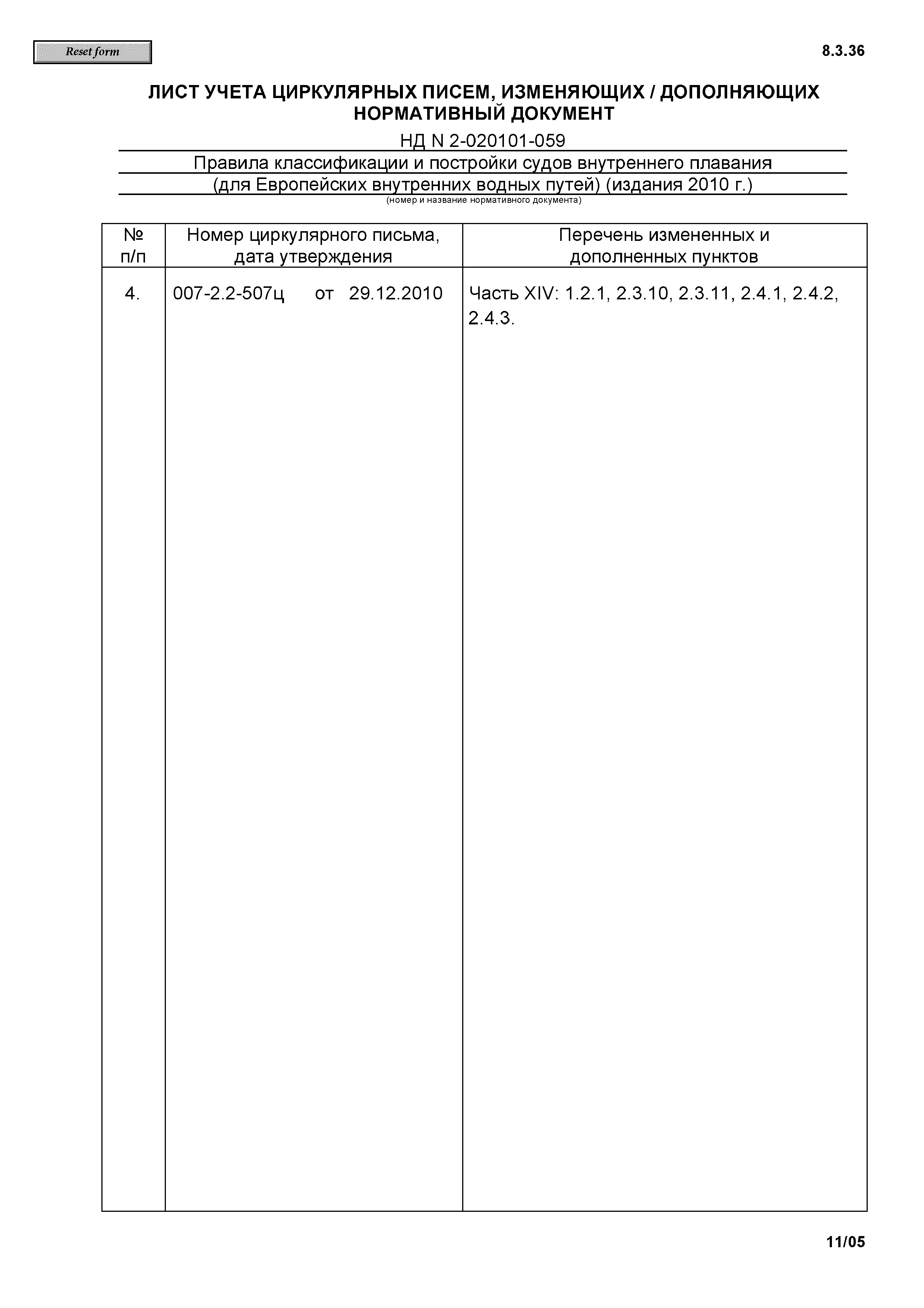 Reset form

8.3.36

ЛИСТ УЧЕТА ЦИРКУЛЯРНЫХ ПИСЕМ, ИЗМЕНЯЮЩИХ / ДОПОЛНЯЮЩИХ НОРМАТИВНЫЙ ДОКУМЕНТ

НД N 2-020101-059

Правила классификации и постройки судов внутреннего плавания

(для Европейских внутренних водных путей) (издания 2010 г.)

(номер и название нормативного документа)

| № п/п | Номер циркулярного письма, дата утверждения | Перечень измененных и дополненных пунктов |
|---|---|---|
| 4. | 007-2.2-507ц от 29.12.2010 | Часть XIV: 1.2.1, 2.3.10, 2.3.11, 2.4.1, 2.4.2, 2.4.3. |

11/05